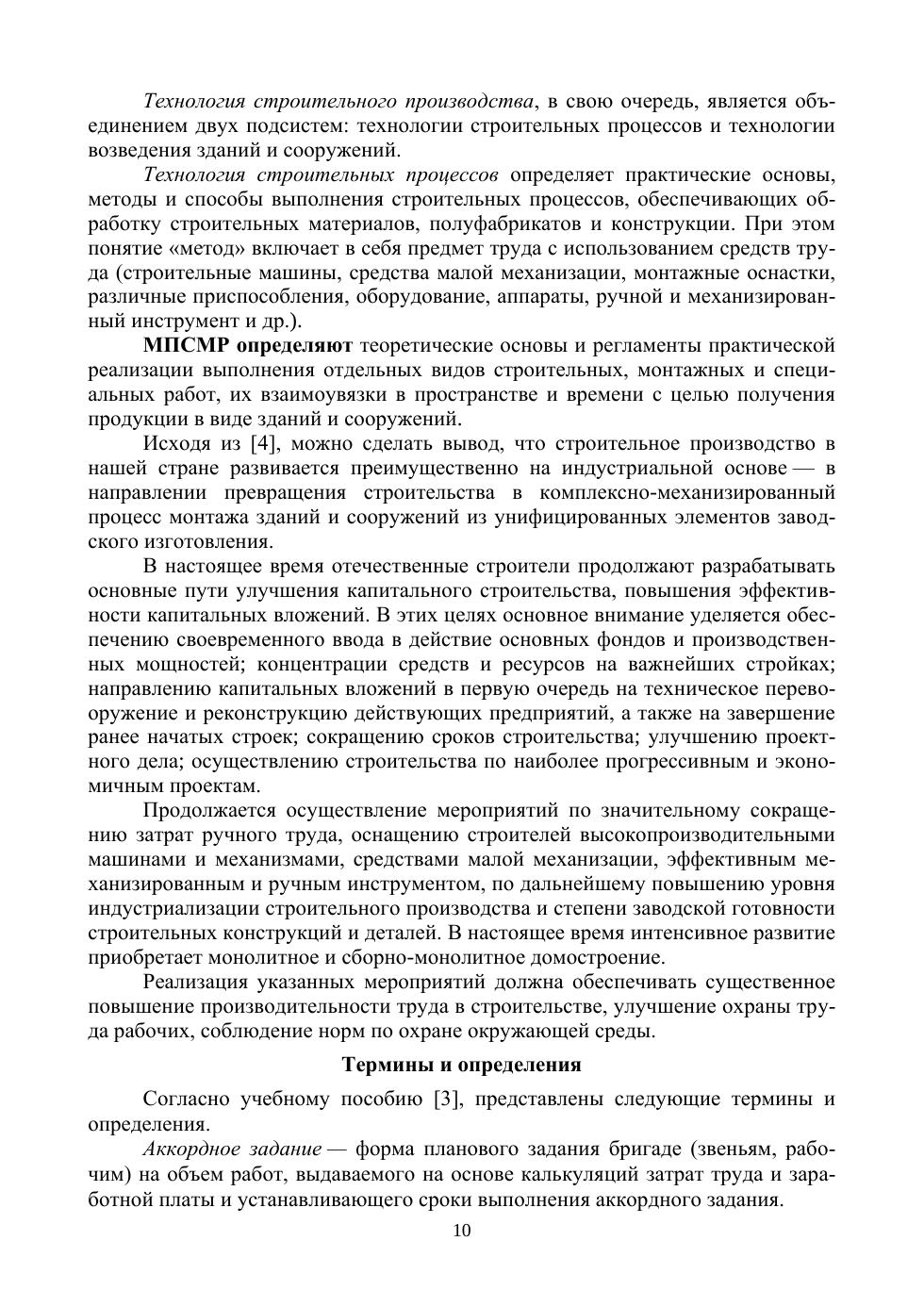 Технология строительного производства, в свою очередь, является объединением двух подсистем: технологии строительных процессов и технологии возведения зданий и сооружений.

Технология строительных процессов определяет практические основы, методы и способы выполнения строительных процессов, обеспечивающих обработку строительных материалов, полуфабрикатов и конструкции. При этом понятие «метод» включает в себя предмет труда с использованием средств труда (строительные машины, средства малой механизации, монтажные оснастки, различные приспособления, оборудование, аппараты, ручной и механизированный инструмент и др.).

МПСМР определяют теоретические основы и регламенты практической реализации выполнения отдельных видов строительных, монтажных и специальных работ, их взаимоувязки в пространстве и времени с целью получения продукции в виде зданий и сооружений.

Исходя из [4], можно сделать вывод, что строительное производство в нашей стране развивается преимущественно на индустриальной основе — в направлении превращения строительства в комплексно-механизированный процесс монтажа зданий и сооружений из унифицированных элементов заводского изготовления.

В настоящее время отечественные строители продолжают разрабатывать основные пути улучшения капитального строительства, повышения эффективности капитальных вложений. В этих целях основное внимание уделяется обеспечению своевременного ввода в действие основных фондов и производственных мощностей; концентрации средств и ресурсов на важнейших стройках; направлению капитальных вложений в первую очередь на техническое перевооружение и реконструкцию действующих предприятий, а также на завершение ранее начатых строек; сокращению сроков строительства; улучшению проектного дела; осуществлению строительства по наиболее прогрессивным и экономичным проектам.

Продолжается осуществление мероприятий по значительному сокращению затрат ручного труда, оснащению строителей высокопроизводительными машинами и механизмами, средствами малой механизации, эффективным механизированным и ручным инструментом, по дальнейшему повышению уровня индустриализации строительного производства и степени заводской готовности строительных конструкций и деталей. В настоящее время интенсивное развитие приобретает монолитное и сборно-монолитное домостроение.

Реализация указанных мероприятий должна обеспечивать существенное повышение производительности труда в строительстве, улучшение охраны труда рабочих, соблюдение норм по охране окружающей среды.

Термины и определения

Согласно учебному пособию [3], представлены следующие термины и определения.

Аккордное задание — форма планового задания бригаде (звеньям, рабочим) на объем работ, выдаваемого на основе калькуляций затрат труда и заработной платы и устанавливающего сроки выполнения аккордного задания.

10